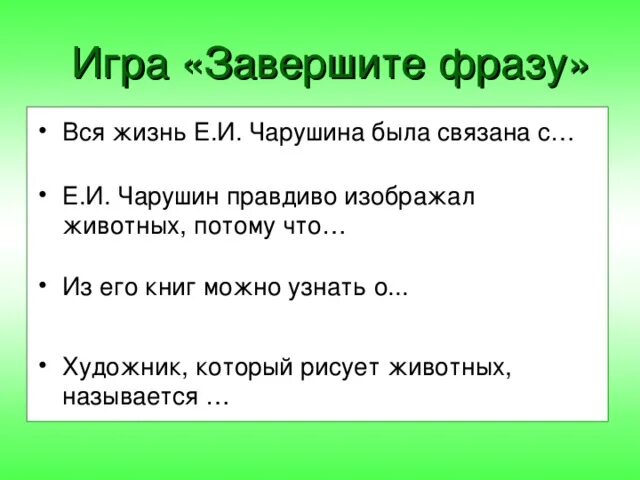 Игра «Завершите фразу»

• Вся жизнь Е.И. Чарушина была связана с…

• Е.И. Чарушин правдиво изображал животных, потому что…

• Из его книг можно узнать о...

• Художник, который рисует животных, называется …